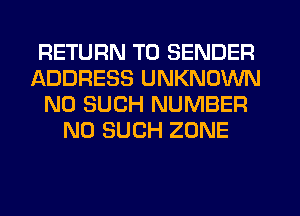 RETURN TO SENDER
ADDRESS UNKNOWN
NO SUCH NUMBER
NO SUCH ZONE